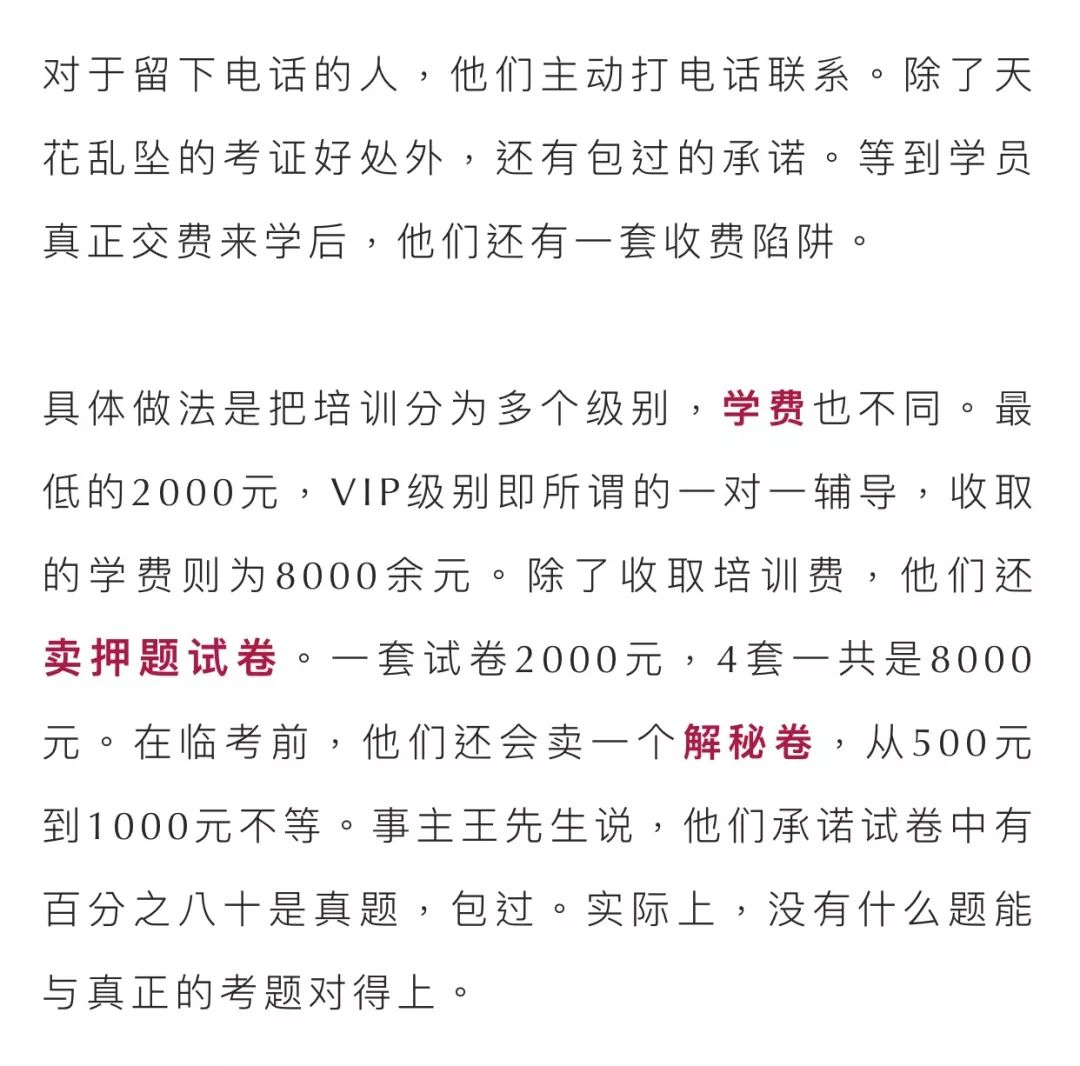 对于留下电话的人，他们主动打电话联系。除了天花乱坠的考证好处外，还有包过的承诺。等到学员真正交费来学后，他们还有一套收费陷阱。

具体做法是把培训分为多个级别，学费也不同。最低的2000元，VIP级别即所谓的一对一辅导，收取的学费则为8000余元。除了收取培训费，他们还卖押题试卷。一套试卷2000元，4套一共是8000元。在临考前，他们还会卖一个解秘卷，从500元到1000元不等。事主王先生说，他们承诺试卷中有百分之八十是真题，包过。实际上，没有什么题能与真正的考题对得上。